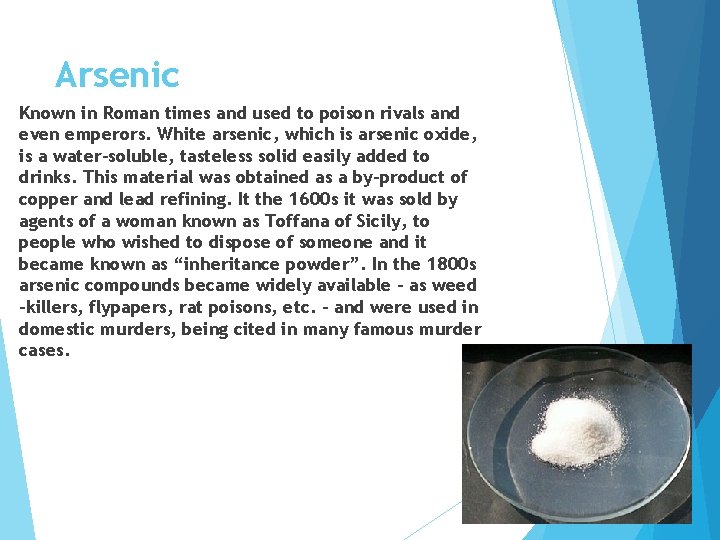 Arsenic

Known in Roman times and used to poison rivals and even emperors. White arsenic, which is arsenic oxide, is a water-soluble, tasteless solid easily added to drinks. This material was obtained as a by-product of copper and lead refining. It the 1600s it was sold by agents of a woman known as Toffana of Sicily, to people who wished to dispose of someone and it became known as “inheritance powder”. In the 1800s arsenic compounds became widely available - as weed -killers, flypapers, rat poisons, etc. - and were used in domestic murders, being cited in many famous murder cases.